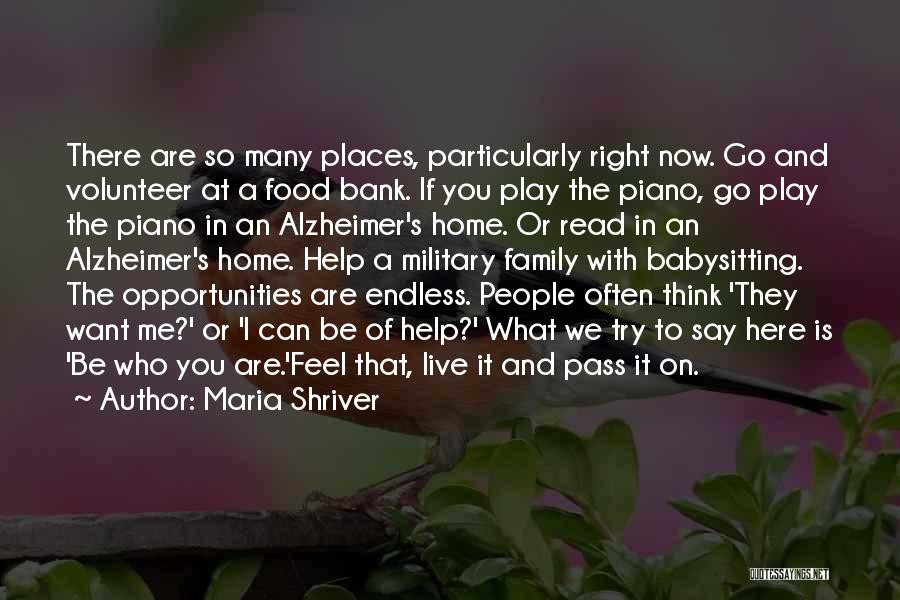 There are so many places, particularly right now. Go and volunteer at a food bank. If you play the piano, go play the piano in an Alzheimer's home. Or read in an Alzheimer's home. Help a military family with babysitting. The opportunities are endless. People often think 'They want me?' or 'I can be of help?' What we try to say here is 'Be who you are.'Feel that, live it and pass it on.

~ Author: Maria Shriver

QUOTESSAYINGS.NET